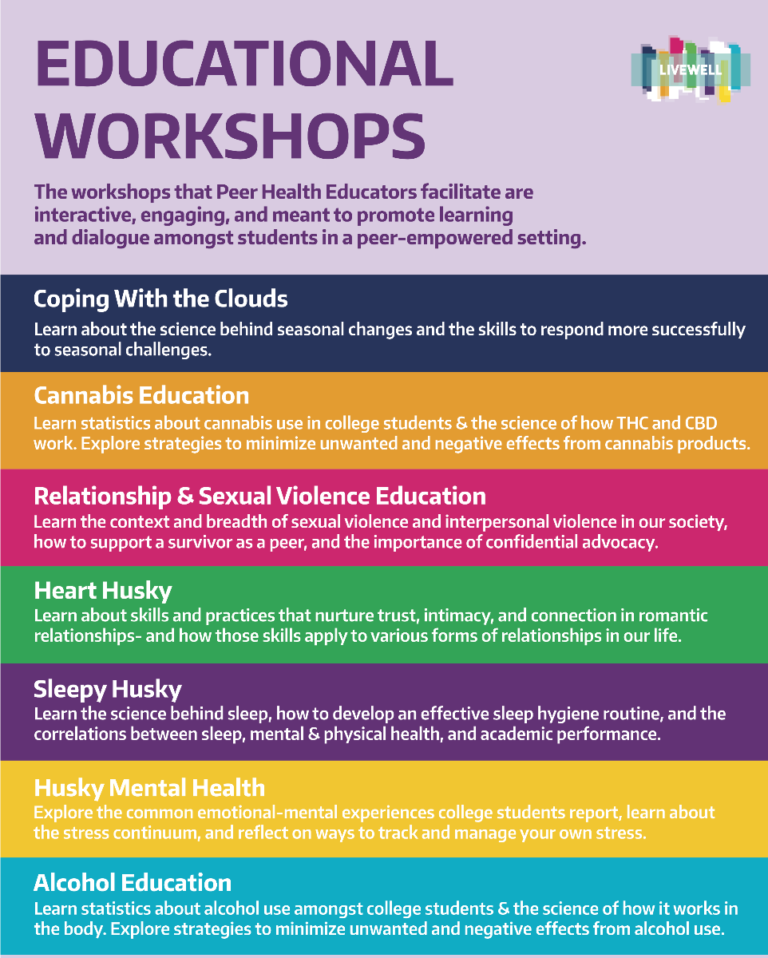 EDUCATIONAL WORKSHOPS

LIVEWELL

The workshops that Peer Health Educators facilitate are interactive, engaging, and meant to promote learning and dialogue amongst students in a peer-empowered setting.

Coping With the Clouds

Learn about the science behind seasonal changes and the skills to respond more successfully to seasonal challenges.

Cannabis Education

Learn statistics about cannabis use in college students & the science of how THC and CBD work. Explore strategies to minimize unwanted and negative effects from cannabis products.

Relationship & Sexual Violence Education

Learn the context and breadth of sexual violence and interpersonal violence in our society, how to support a survivor as a peer, and the importance of confidential advocacy.

Heart Husky

Learn about skills and practices that nurture trust, intimacy, and connection in romantic relationships- and how those skills apply to various forms of relationships in our life.

Sleepy Husky

Learn the science behind sleep, how to develop an effective sleep hygiene routine, and the correlations between sleep, mental & physical health, and academic performance.

Husky Mental Health

Explore the common emotional-mental experiences college students report, learn about the stress continuum, and reflect on ways to track and manage your own stress.

Alcohol Education

Learn statistics about alcohol use amongst college students & the science of how it works in the body. Explore strategies to minimize unwanted and negative effects from alcohol use.